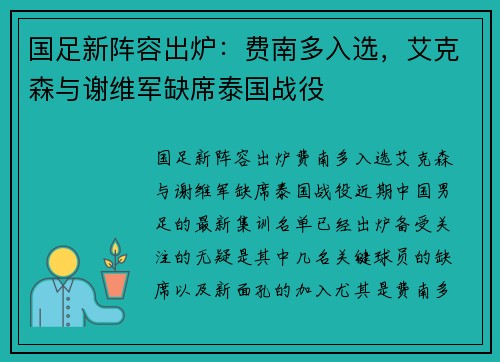 国足新阵容出炉：费南多入选，艾克森与谢维军缺席泰国战役

国足新阵容出炉费南多入选艾克森与谢维军缺席泰国战役近期中国男足的最新集训名单已经出炉备受关注的无疑是其中几名关键球员的缺席以及新面孔的加入尤其是费南多